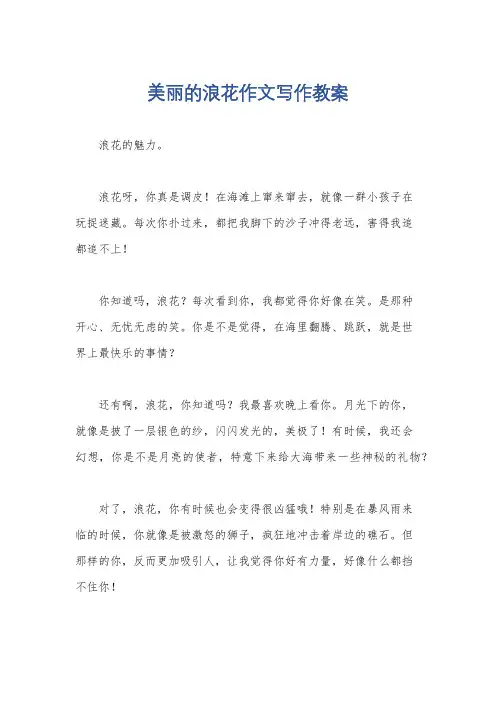 美丽的浪花作文写作教案

浪花的魅力。

浪花呀，你真是调皮！在海滩上窜来窜去，就像一群小孩子在玩捉迷藏。每次你扑过来，都把我脚下的沙子冲得老远，害得我追都追不上！

你知道吗，浪花？每次看到你，我都觉得你好像在笑。是那种开心、无忧无虑的笑。你是不是觉得，在海里翻腾、跳跃，就是世界上最快乐的事情？

还有啊，浪花，你知道吗？我最喜欢晚上看你。月光下的你，就像是披了一层银色的纱，闪闪发光的，美极了！有时候，我还会幻想，你是不是月亮的使者，特意下来给大海带来一些神秘的礼物？

对了，浪花，你有时候也会变得很凶猛哦！特别是在暴风雨来临的时候，你就像是被激怒的狮子，疯狂地冲击着岸边的礁石。但那样的你，反而更加吸引人，让我觉得你好有力量，好像什么都挡不住你！